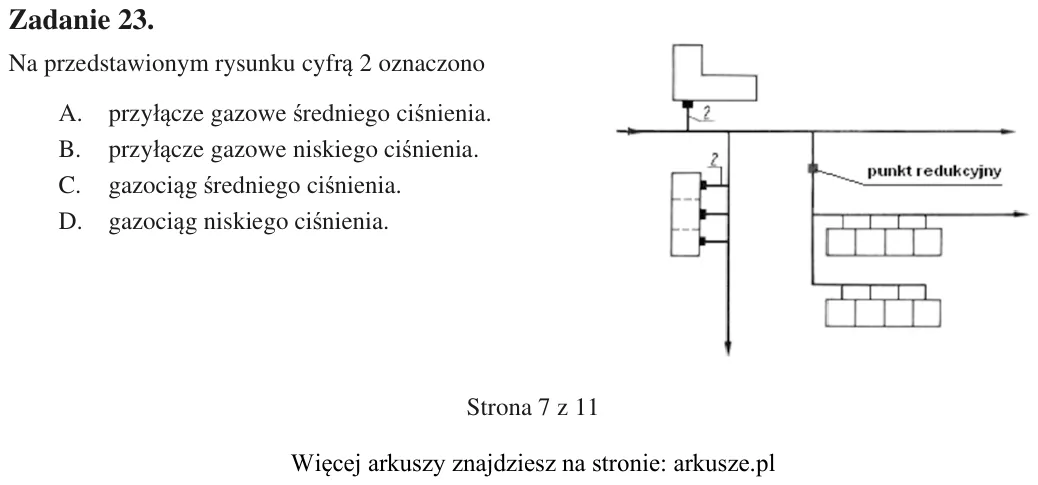 Zadanie 23.

Na przedstawionym rysunku cyfrą 2 oznaczono

A. przyłącze gazowe średniego ciśnienia.
B. przyłącze gazowe niskiego ciśnienia.
C. gazociąg średniego ciśnienia.
D. gazociąg niskiego ciśnienia.

2

2

punkt redukcyjny

Strona 7 z 11

Więcej arkuszy znajdziesz na stronie: arkusze.pl